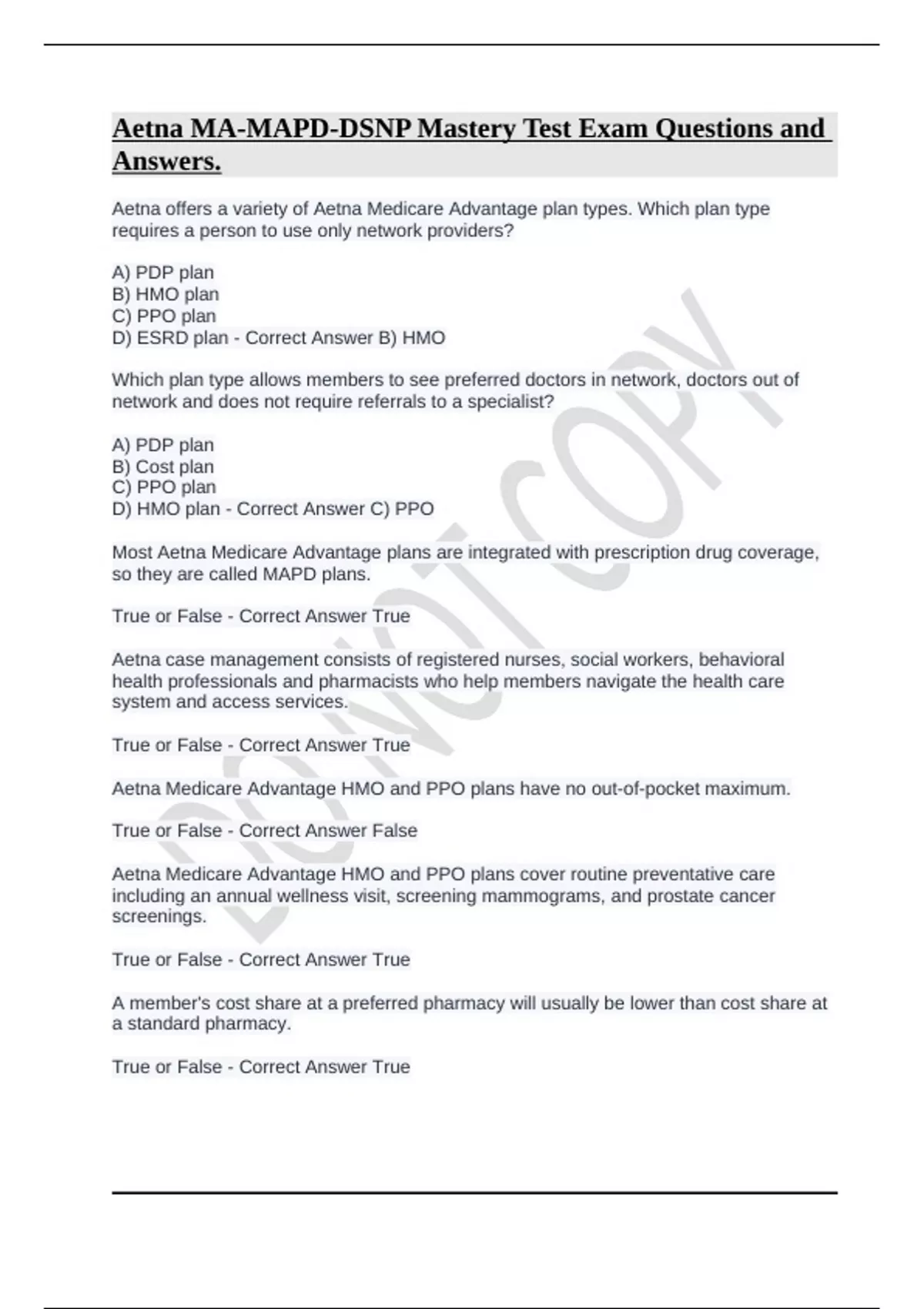 Aetna MA-MAPD-DSNP Mastery Test Exam Questions and Answers.

Aetna offers a variety of Aetna Medicare Advantage plan types. Which plan type requires a person to use only network providers?

A) PDP plan
B) HMO plan
C) PPO plan
D) ESRD plan - Correct Answer B) HMO

Which plan type allows members to see preferred doctors in network, doctors out of network and does not require referrals to a specialist?

A) PDP plan
B) Cost plan
C) PPO plan
D) HMO plan - Correct Answer C) PPO

Most Aetna Medicare Advantage plans are integrated with prescription drug coverage, so they are called MAPD plans.

True or False - Correct Answer True

Aetna case management consists of registered nurses, social workers, behavioral health professionals and pharmacists who help members navigate the health care system and access services.

True or False - Correct Answer True

Aetna Medicare Advantage HMO and PPO plans have no out-of-pocket maximum.

True or False - Correct Answer False

Aetna Medicare Advantage HMO and PPO plans cover routine preventative care including an annual wellness visit, screening mammograms, and prostate cancer screenings.

True or False - Correct Answer True

A member's cost share at a preferred pharmacy will usually be lower than cost share at a standard pharmacy.

True or False - Correct Answer True

DO NOT COPY